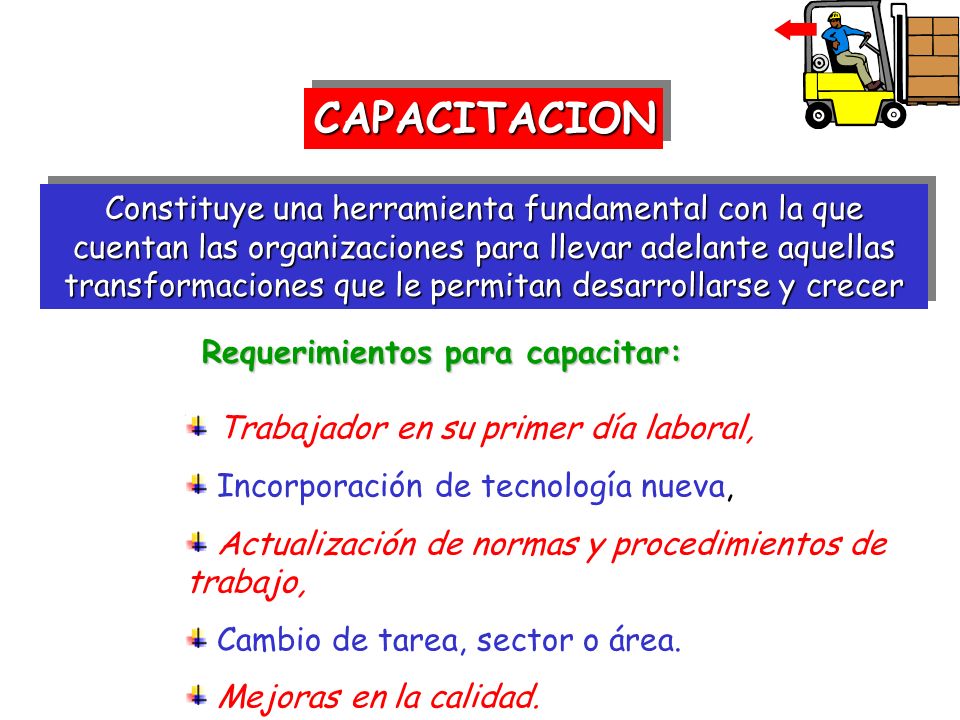 CAPACITACION

Constituye una herramienta fundamental con la que cuentan las organizaciones para llevar adelante aquellas transformaciones que le permitan desarrollarse y crecer

Requerimientos para capacitar:

Trabajador en su primer día laboral,

Incorporación de tecnología nueva,

Actualización de normas y procedimientos de trabajo,

Cambio de tarea, sector o área.

Mejoras en la calidad.